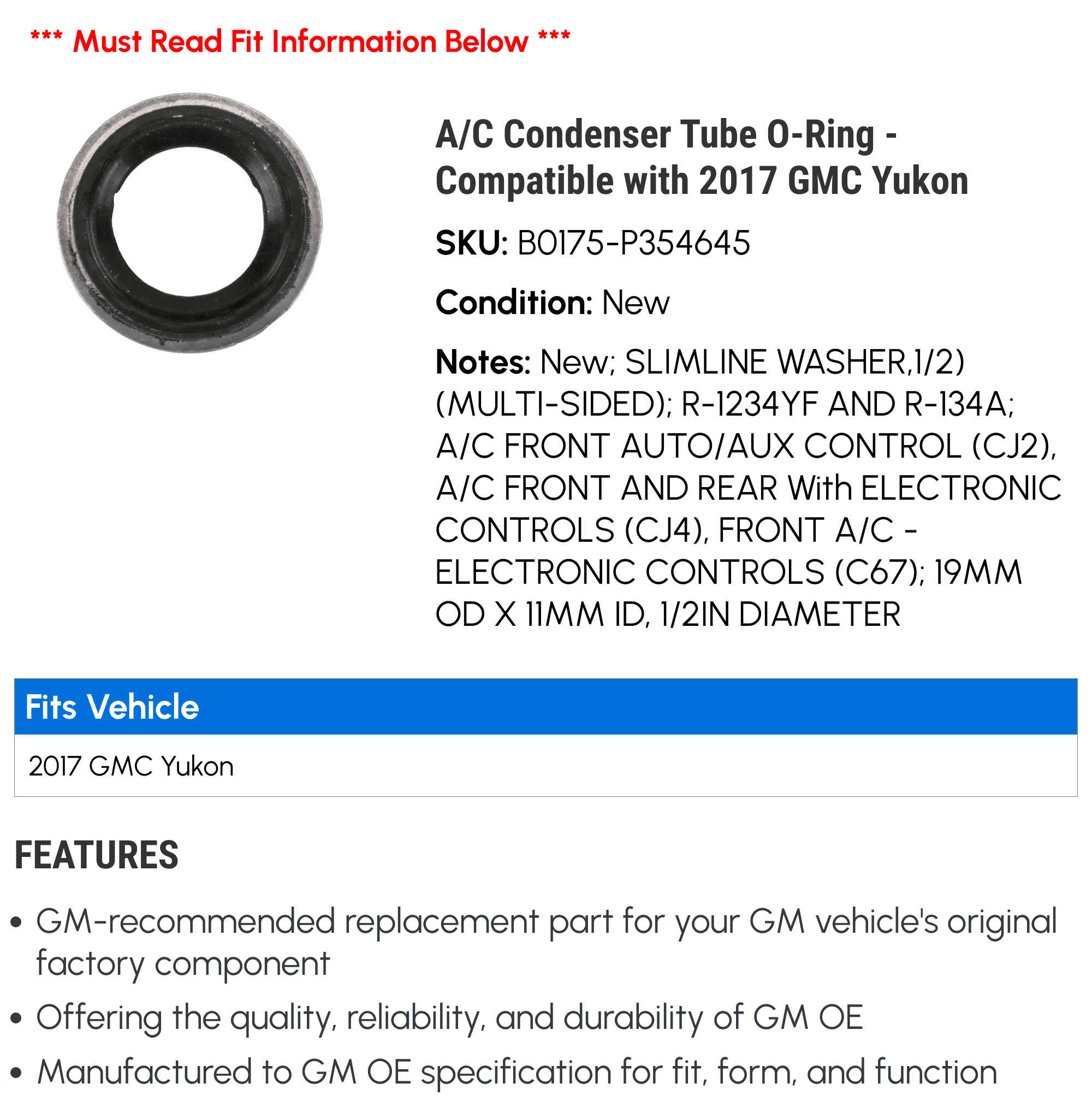 *** Must Read Fit Information Below ***

A/C Condenser Tube O-Ring - Compatible with 2017 GMC Yukon

SKU: B0175-P354645

Condition: New

Notes: New; SLIMLINE WASHER,1/2) (MULTI-SIDED); R-1234YF AND R-134A; A/C FRONT AUTO/AUX CONTROL (CJ2), A/C FRONT AND REAR With ELECTRONIC CONTROLS (CJ4), FRONT A/C - ELECTRONIC CONTROLS (C67); 19MM OD X 11MM ID, 1/2IN DIAMETER

| Fits Vehicle |
|---|
| 2017 GMC Yukon |

FEATURES

• GM-recommended replacement part for your GM vehicle's original factory component
• Offering the quality, reliability, and durability of GM OE
• Manufactured to GM OE specification for fit, form, and function